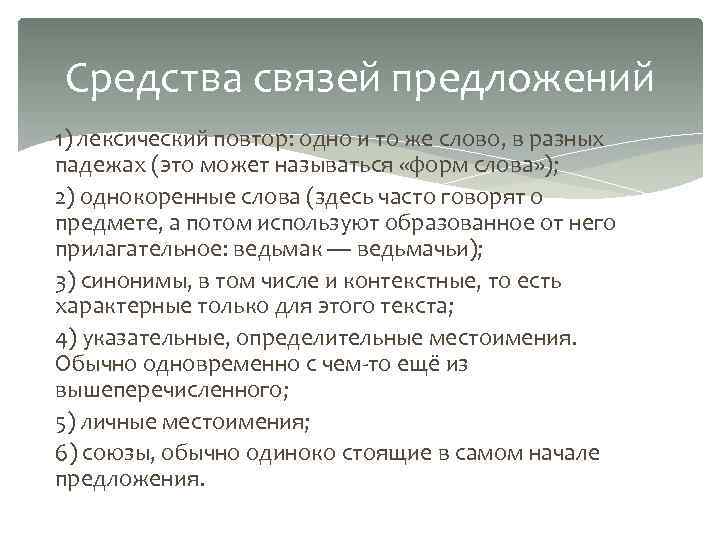 Средства связей предложений

1) лексический повтор: одно и то же слово, в разных падежах (это может называться «форм слова»);

2) однокоренные слова (здесь часто говорят о предмете, а потом используют образованное от него прилагательное: ведьмак — ведьмачьи);

3) синонимы, в том числе и контекстные, то есть характерные только для этого текста;

4) указательные, определительные местоимения. Обычно одновременно с чем-то ещё из вышеперечисленного;

5) личные местоимения;

6) союзы, обычно одиноко стоящие в самом начале предложения.